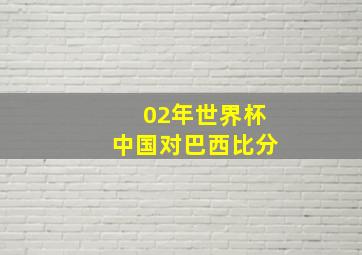 02年世界杯
中国对巴西比分